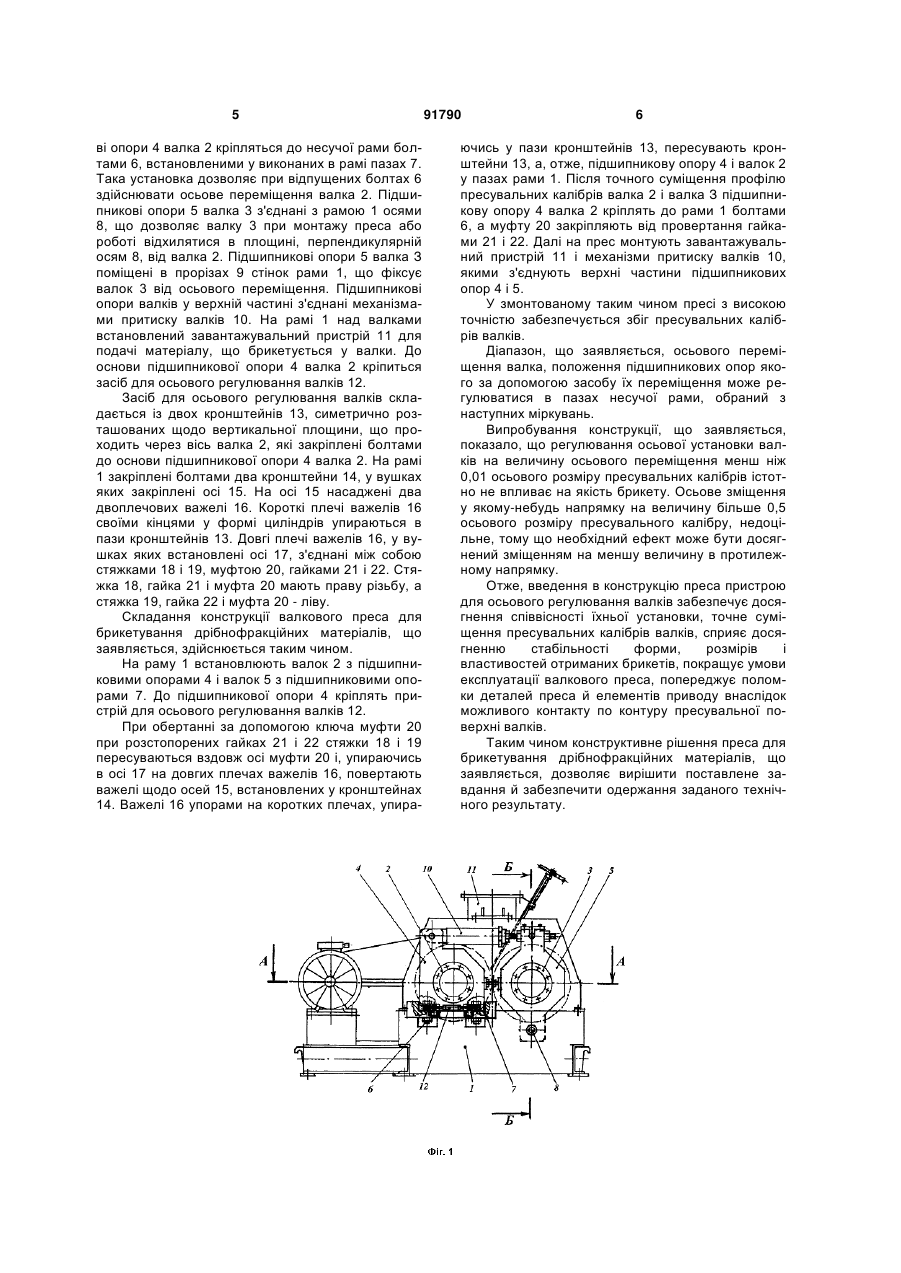 5 91790 6

ві опори 4 валка 2 кріпляться до несучої рами болтами 6, встановленими у виконаних в рамі пазах 7. Така установка дозволяє при відпущених болтах 6 здійснювати осьове переміщення валка 2. Підшипникові опори 5 валка 3 з'єднані з рамою 1 осями 8, що дозволяє валку 3 при монтажу преса або роботі відхилятися в площині, перпендикулярній осям 8, від валка 2. Підшипникові опори 5 валка 3 поміщені в прорізах 9 стінок рами 1, що фіксує валок 3 від осьового переміщення. Підшипникові опори валків у верхній частині з'єднані механізмами притиску валків 10. На рамі 1 над валками встановлений завантажувальний пристрій 11 для подачі матеріалу, що брикетується у валки. До основи підшипникової опори 4 валка 2 кріпиться засіб для осьового регулювання валків 12.

Засіб для осьового регулювання валків складається із двох кронштейнів 13, симетрично розташованих щодо вертикальної площини, що проходить через вісь валка 2, які закріплені болтами до основи підшипникової опори 4 валка 2. На рамі 1 закріплені болтами два кронштейни 14, у вушках яких закріплені осі 15. На осі 15 насаджені два двоплечових важелі 16. Короткі плечі важелів 16 своїми кінцями у формі циліндрів упираються в пази кронштейнів 13. Довгі плечі важелів 16, у вушках яких встановлені осі 17, з'єднані між собою стяжками 18 і 19, муфтою 20, гайками 21 і 22. Стяжка 18, гайка 21 і муфта 20 мають праву різьбу, а стяжка 19, гайка 22 і муфта 20 - ліву.

Складання конструкції валкового преса для брикетування дрібнофракційних матеріалів, що заявляється, здійснюється таким чином.

На раму 1 встановлюють валок 2 з підшипниковими опорами 4 і валок 5 з підшипниковими опорами 7. До підшипникової опори 4 кріплять пристрій для осьового регулювання валків 12.

При обертанні за допомогою ключа муфти 20 при розстопорених гайках 21 і 22 стяжки 18 і 19 пересуваються вздовж осі муфти 20 і, упираючись в осі 17 на довгих плечах важелів 16, повертають важелі щодо осей 15, встановлених у кронштейнах 14. Важелі 16 упорами на коротких плечах, упираючись у пази кронштейнів 13, пересувають кронштейни 13, а, отже, підшипникову опору 4 і валок 2 у пазах рами 1. Після точного суміщення профілю пресувальних калібрів валка 2 і валка 3 підшипникову опору 4 валка 2 кріплять до рами 1 болтами 6, а муфту 20 закріпляють від провертання гайками 21 і 22. Далі на прес монтують завантажувальний пристрій 11 і механізми притиску валків 10, якими з'єднують верхні частини підшипникових опор 4 і 5.

У змонтованому таким чином пресі з високою точністю забезпечується збіг пресувальних калібрів валків.

Діапазон, що заявляється, осьового переміщення валка, положення підшипникових опор якого за допомогою засобу їх переміщення може регулюватися в пазах несучої рами, обраний з наступних міркувань.

Випробування конструкції, що заявляється, показало, що регулювання осьової установки валків на величину осьового переміщення менш ніж 0,01 осьового розміру пресувальних калібрів істотно не впливає на якість брикету. Осьове зміщення у якому-небудь напрямку на величину більше 0,5 осьового розміру пресувального калібру, недоцільне, тому що необхідний ефект може бути досягнений зміщенням на меншу величину в протилежному напрямку.

Отже, введення в конструкцію преса пристрою для осьового регулювання валків забезпечує досягнення співвісності їхньої установки, точне суміщення пресувальних калібрів валків, сприяє досягненню стабільності форми, розмірів і властивостей отриманих брикетів, покращує умови експлуатації валкового преса, попереджує поломки деталей преса й елементів приводу внаслідок можливого контакту по контуру пресувальної поверхні валків.

Таким чином конструктивне рішення преса для брикетування дрібнофракційних матеріалів, що заявляється, дозволяє вирішити поставлене завдання й забезпечити одержання заданого технічного результату.

4 2 10 11 Б 3 5
А А
6 12 1 7 8
Б

Фіг. 1